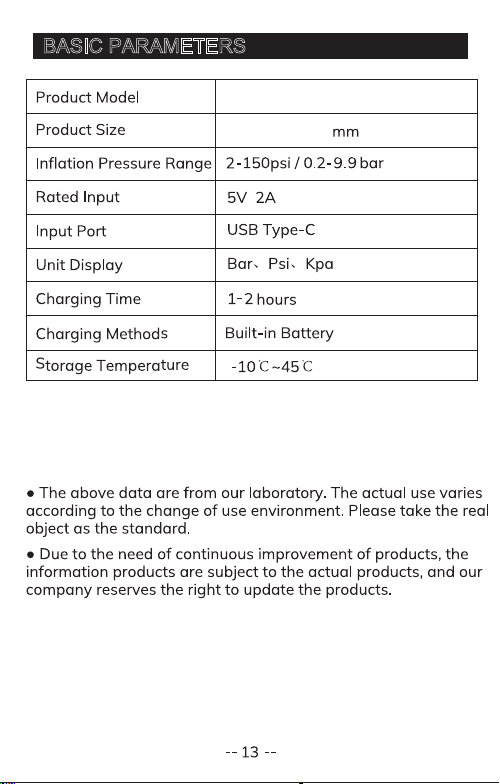 BASIC PARAMETERS

| Product Model |  |
|---|---|
| Product Size | mm |
| Inflation Pressure Range | 2-150psi / 0.2-9.9 bar |
| Rated Input | 5V 2A |
| Input Port | USB Type-C |
| Unit Display | Bar、Psi、Kpa |
| Charging Time | 1-2 hours |
| Charging Methods | Built-in Battery |
| Storage Temperature | -10℃~45℃ |

• The above data are from our laboratory. The actual use varies according to the change of use environment. Please take the real object as the standard.

• Due to the need of continuous improvement of products, the information products are subject to the actual products, and our company reserves the right to update the products.

-- 13 --